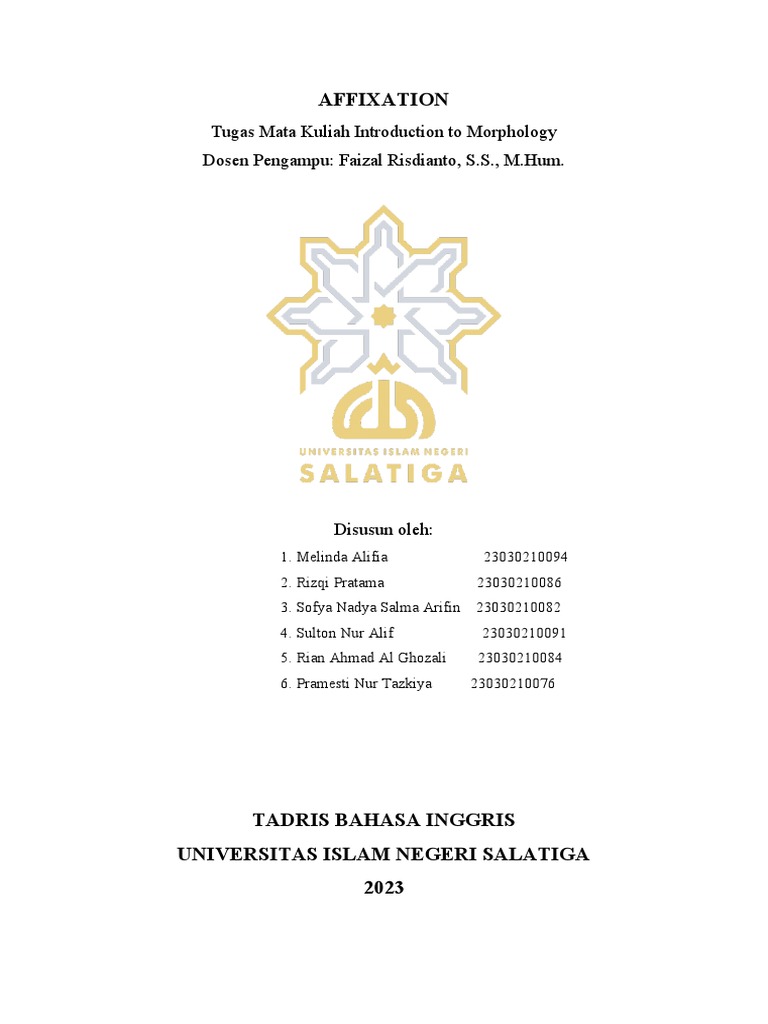 AFFIXATION

Tugas Mata Kuliah Introduction to Morphology

Dosen Pengampu: Faizal Risdianto, S.S., M.Hum.

UNIVERSITAS ISLAM NEGERI
SALATIGA

Disusun oleh:

1. Melinda Alifia 23030210094
2. Rizqi Pratama 23030210086
3. Sofya Nadya Salma Arifin 23030210082
4. Sulton Nur Alif 23030210091
5. Rian Ahmad Al Ghozali 23030210084
6. Pramesti Nur Tazkiya 23030210076

TADRIS BAHASA INGGRIS

UNIVERSITAS ISLAM NEGERI SALATIGA

2023